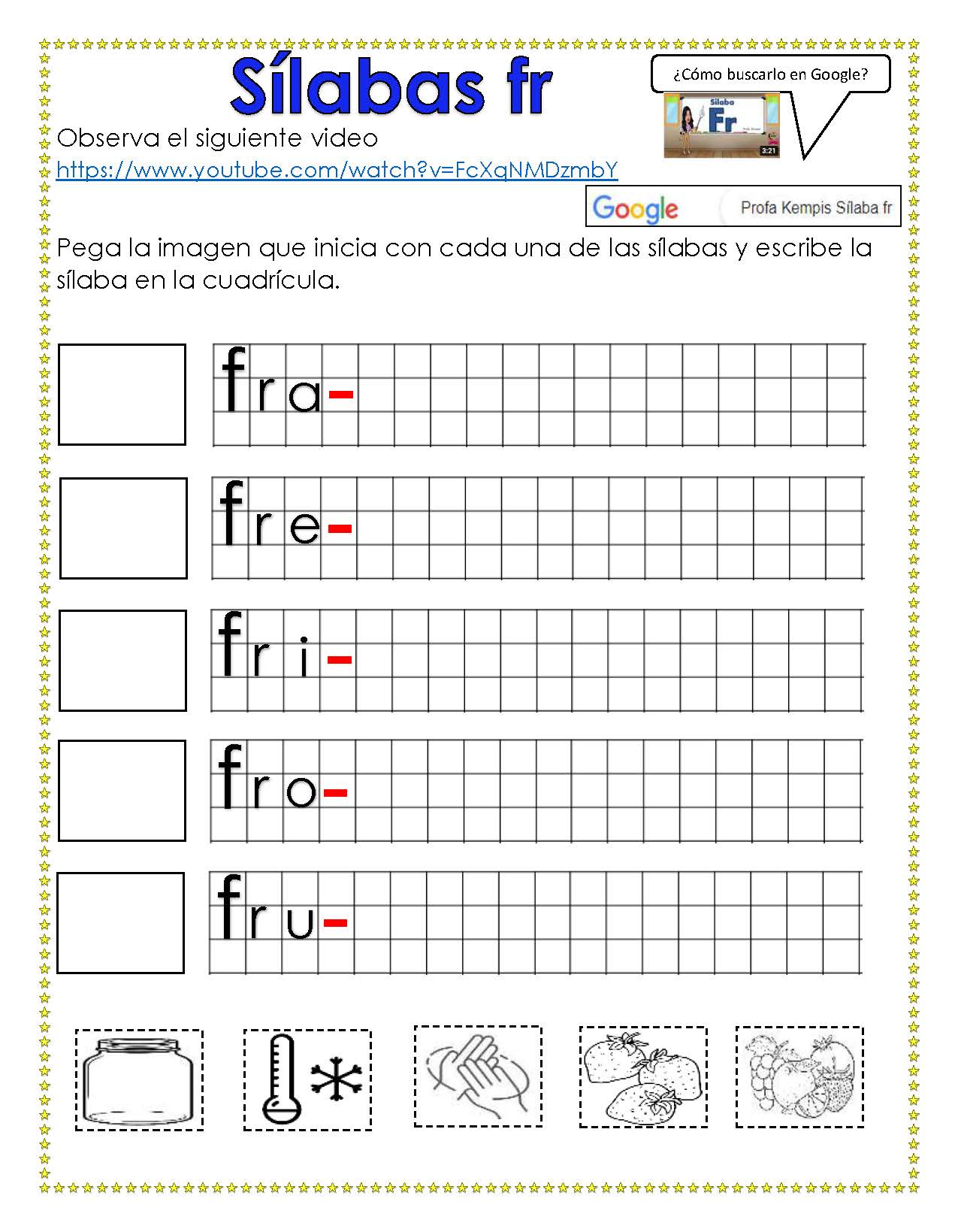 Sílabas fr

¿Cómo buscarlo en Google?

Sílaba
Fr
3:21

Observa el siguiente video
https://www.youtube.com/watch?v=FcXqNMDzmbY

Google  Profa Kempis Sílaba fr

Pega la imagen que inicia con cada una de las sílabas y escribe la sílaba en la cuadrícula.

fra-

fre-

fri-

fro-

fru-